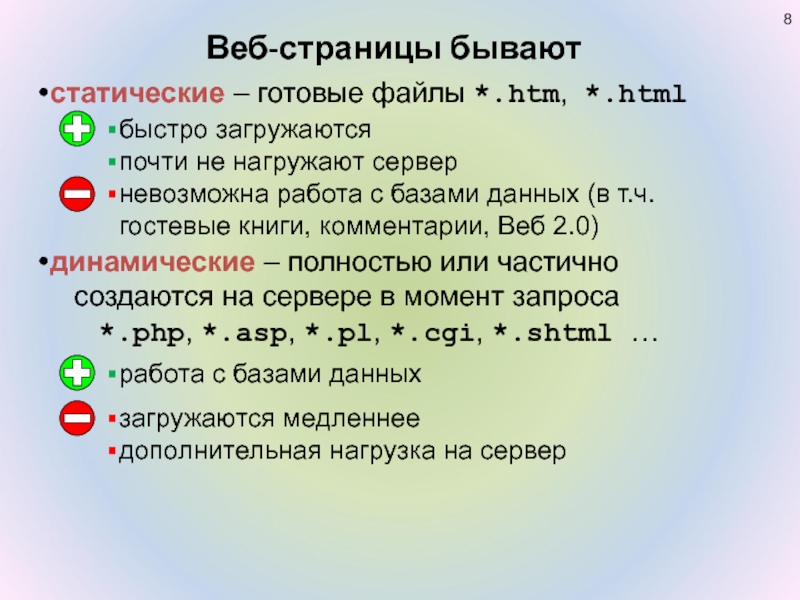 8

Веб-страницы бывают

•статические – готовые файлы *.htm, *.html

▪быстро загружаются

▪почти не нагружают сервер

▪невозможна работа с базами данных (в т.ч. гостевые книги, комментарии, Веб 2.0)

•динамические – полностью или частично создаются на сервере в момент запроса

*.php, *.asp, *.pl, *.cgi, *.shtml …

▪работа с базами данных

▪загружаются медленнее

▪дополнительная нагрузка на сервер